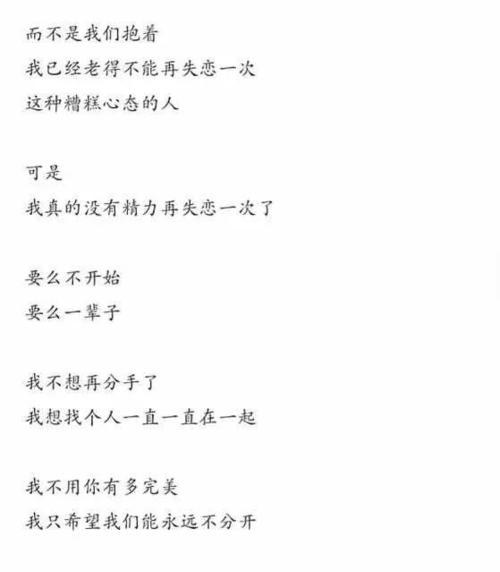 而不是我们抱着
我已经老得不能再失恋一次
这种糟糕心态的人

可是
我真的没有精力再失恋一次了

要么不开始
要么一辈子

我不想再分手了
我想找个人一直一直在一起

我不用你有多完美
我只希望我们能永远不分开